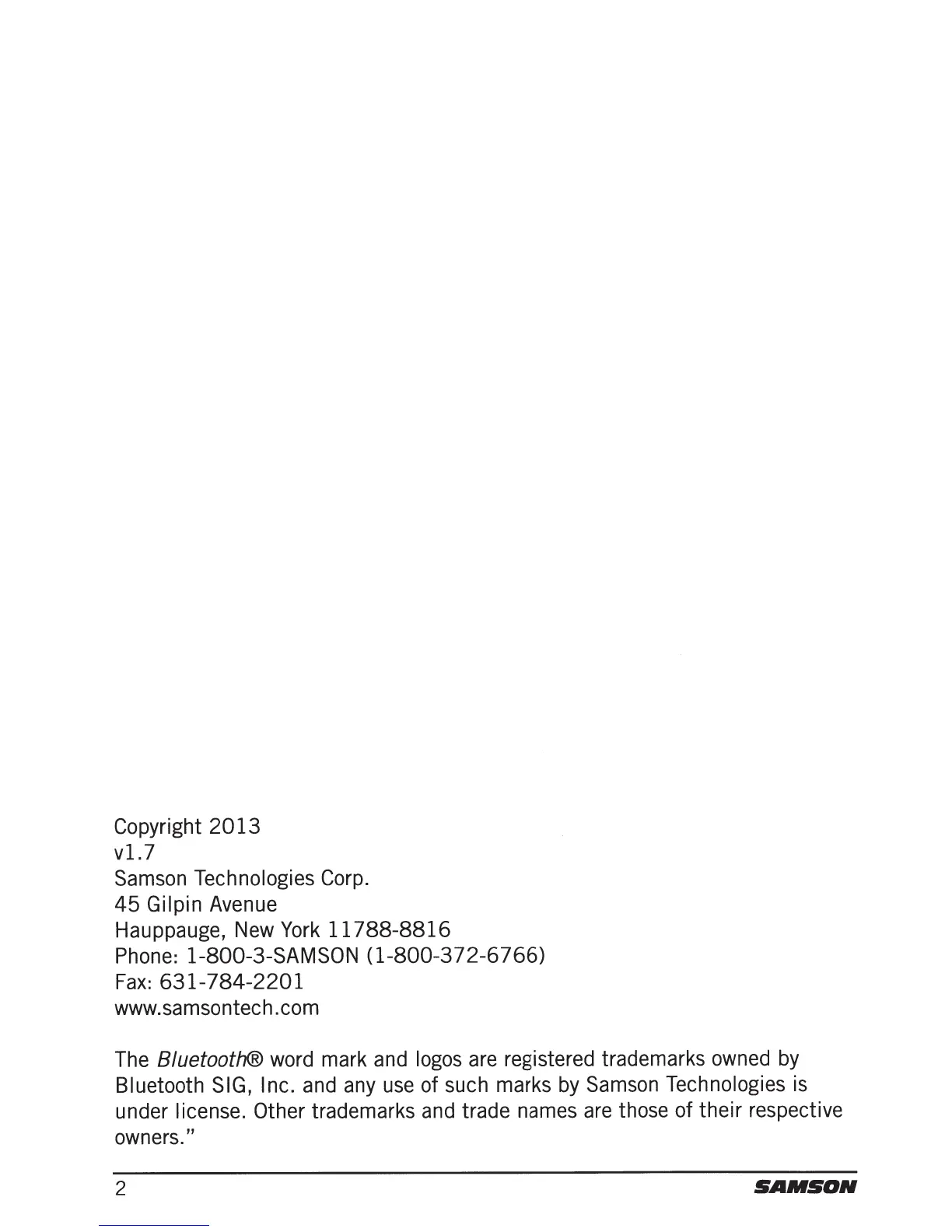 Copyright 2013
v1.7
Samson Technologies Corp.
45 Gilpin Avenue
Hauppauge, New York 11788-8816
Phone: 1-800-3-SAMSON (1-800-372-6766)
Fax: 631-784-2201
www.samsontech.com

The Bluetooth® word mark and logos are registered trademarks owned by Bluetooth SIG, Inc. and any use of such marks by Samson Technologies is under license. Other trademarks and trade names are those of their respective owners."

2

SAMSON